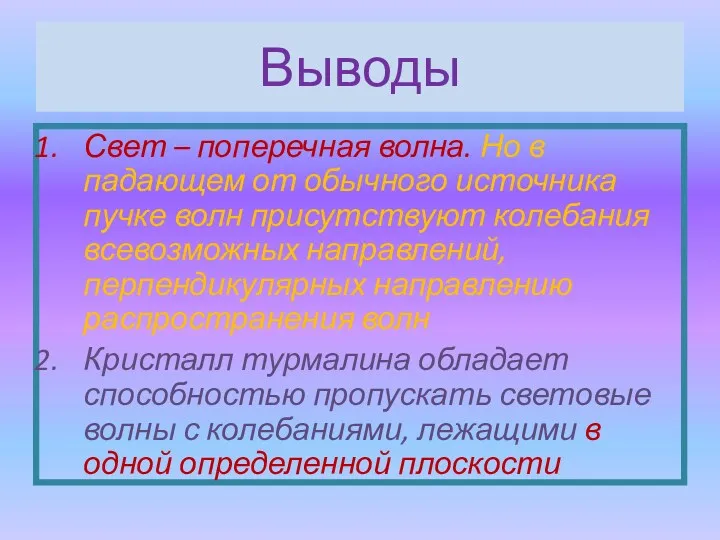 Выводы

1. Свет – поперечная волна. Но в падающем от обычного источника пучке волн присутствуют колебания всевозможных направлений, перпендикулярных направлению распространения волн

2. Кристалл турмалина обладает способностью пропускать световые волны с колебаниями, лежащими в одной определенной плоскости